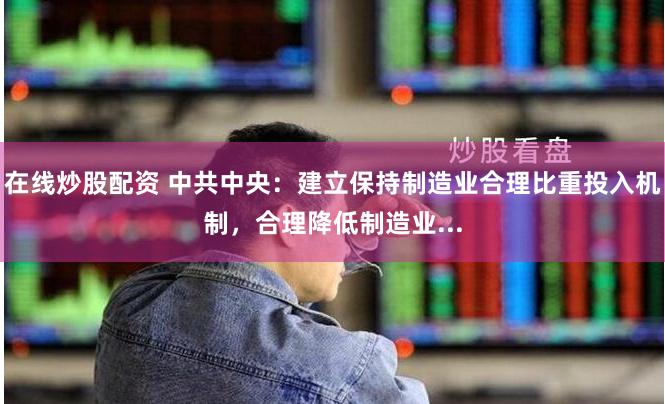 炒股看盘

在线炒股配资 中共中央：建立保持制造业合理比重投入机制，合理降低制造业...